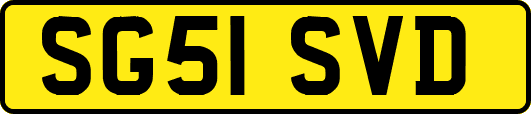 SG51 SVD